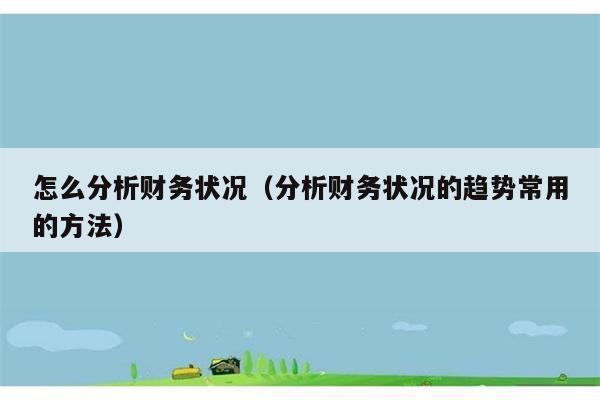 怎么分析财务状况（分析财务状况的趋势常用的方法）